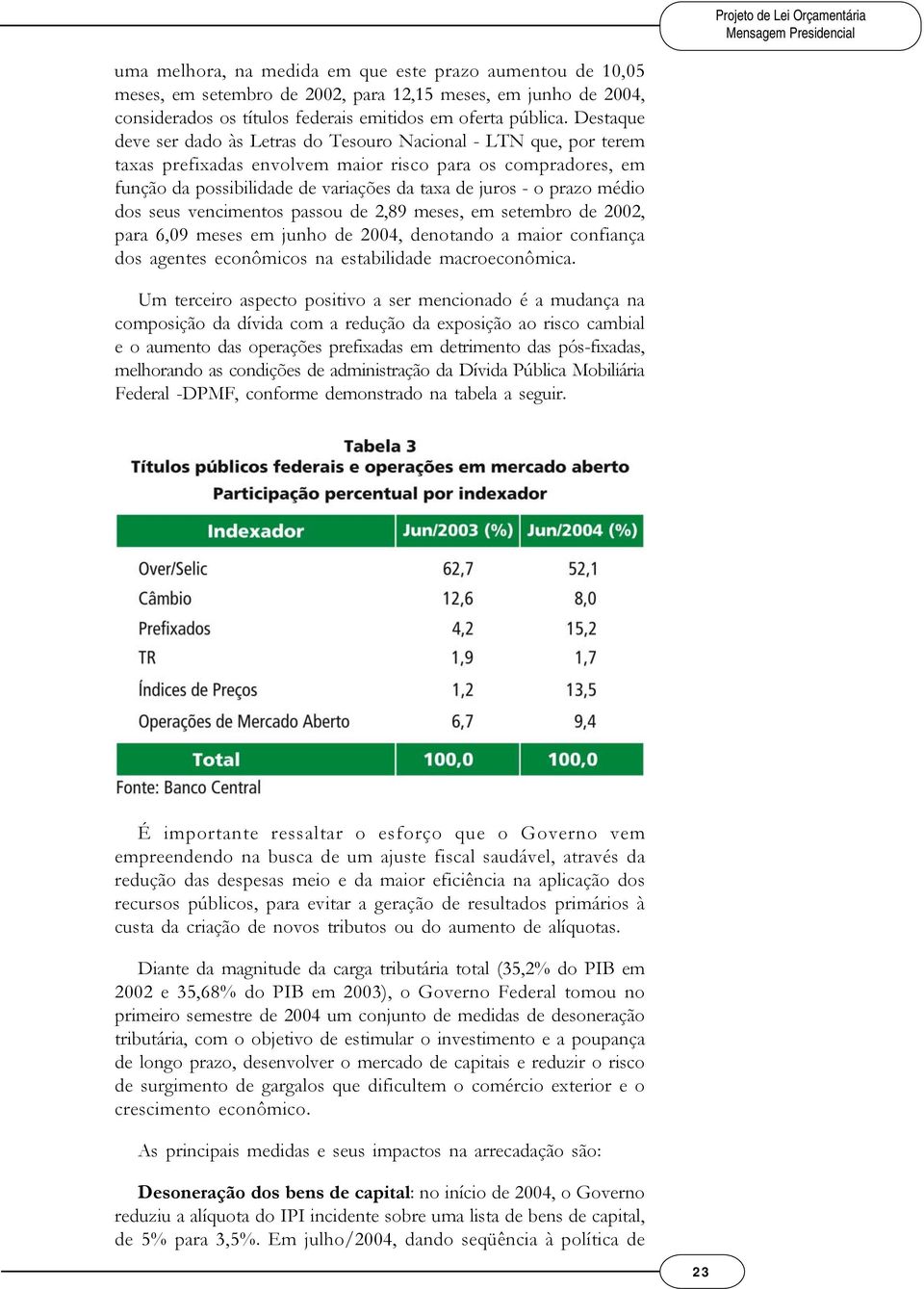 Projeto de Lei Orçamentária
Mensagem Presidencial

uma melhora, na medida em que este prazo aumentou de 10,05 meses, em setembro de 2002, para 12,15 meses, em junho de 2004, considerados os títulos federais emitidos em oferta pública. Destaque deve ser dado às Letras do Tesouro Nacional - LTN que, por terem taxas prefixadas envolvem maior risco para os compradores, em função da possibilidade de variações da taxa de juros - o prazo médio dos seus vencimentos passou de 2,89 meses, em setembro de 2002, para 6,09 meses em junho de 2004, denotando a maior confiança dos agentes econômicos na estabilidade macroeconômica.

Um terceiro aspecto positivo a ser mencionado é a mudança na composição da dívida com a redução da exposição ao risco cambial e o aumento das operações prefixadas em detrimento das pós-fixadas, melhorando as condições de administração da Dívida Pública Mobiliária Federal -DPMF, conforme demonstrado na tabela a seguir.

Tabela 3
Títulos públicos federais e operações em mercado aberto
Participação percentual por indexador

| Indexador | Jun/2003 (%) | Jun/2004 (%) |
|---|---|---|
| Over/Selic | 62,7 | 52,1 |
| Câmbio | 12,6 | 8,0 |
| Prefixados | 4,2 | 15,2 |
| TR | 1,9 | 1,7 |
| Índices de Preços | 1,2 | 13,5 |
| Operações de Mercado Aberto | 6,7 | 9,4 |
| Total | 100,0 | 100,0 |

Fonte: Banco Central

É importante ressaltar o esforço que o Governo vem empreendendo na busca de um ajuste fiscal saudável, através da redução das despesas meio e da maior eficiência na aplicação dos recursos públicos, para evitar a geração de resultados primários à custa da criação de novos tributos ou do aumento de alíquotas.

Diante da magnitude da carga tributária total (35,2% do PIB em 2002 e 35,68% do PIB em 2003), o Governo Federal tomou no primeiro semestre de 2004 um conjunto de medidas de desoneração tributária, com o objetivo de estimular o investimento e a poupança de longo prazo, desenvolver o mercado de capitais e reduzir o risco de surgimento de gargalos que dificultem o comércio exterior e o crescimento econômico.

As principais medidas e seus impactos na arrecadação são:

Desoneração dos bens de capital: no início de 2004, o Governo reduziu a alíquota do IPI incidente sobre uma lista de bens de capital, de 5% para 3,5%. Em julho/2004, dando seqüência à política de

23